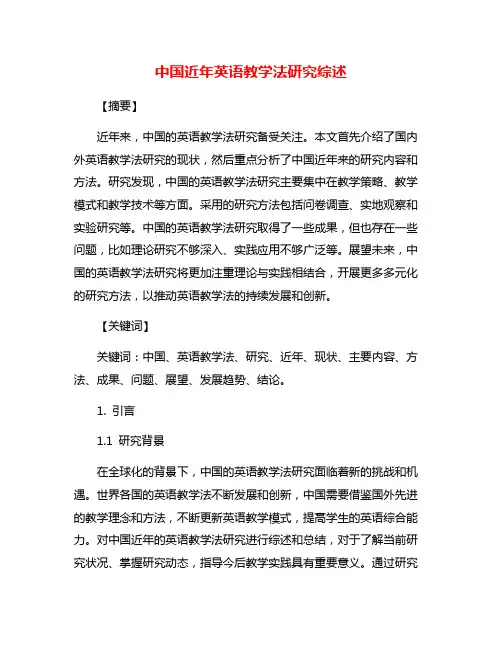 中国近年英语教学法研究综述

【摘要】

近年来，中国的英语教学法研究备受关注。本文首先介绍了国内外英语教学法研究的现状，然后重点分析了中国近年来的研究内容和方法。研究发现，中国的英语教学法研究主要集中在教学策略、教学模式和教学技术等方面。采用的研究方法包括问卷调查、实地观察和实验研究等。中国的英语教学法研究取得了一些成果，但也存在一些问题，比如理论研究不够深入、实践应用不够广泛等。展望未来，中国的英语教学法研究将更加注重理论与实践相结合，开展更多多元化的研究方法，以推动英语教学法的持续发展和创新。

【关键词】

关键词：中国、英语教学法、研究、近年、现状、主要内容、方法、成果、问题、展望、发展趋势、结论。

1. 引言

1.1 研究背景

在全球化的背景下，中国的英语教学法研究面临着新的挑战和机遇。世界各国的英语教学法不断发展和创新，中国需要借鉴国外先进的教学理念和方法，不断更新英语教学模式，提高学生的英语综合能力。对中国近年的英语教学法研究进行综述和总结，对于了解当前研究状况、掌握研究动态，指导今后教学实践具有重要意义。通过研究